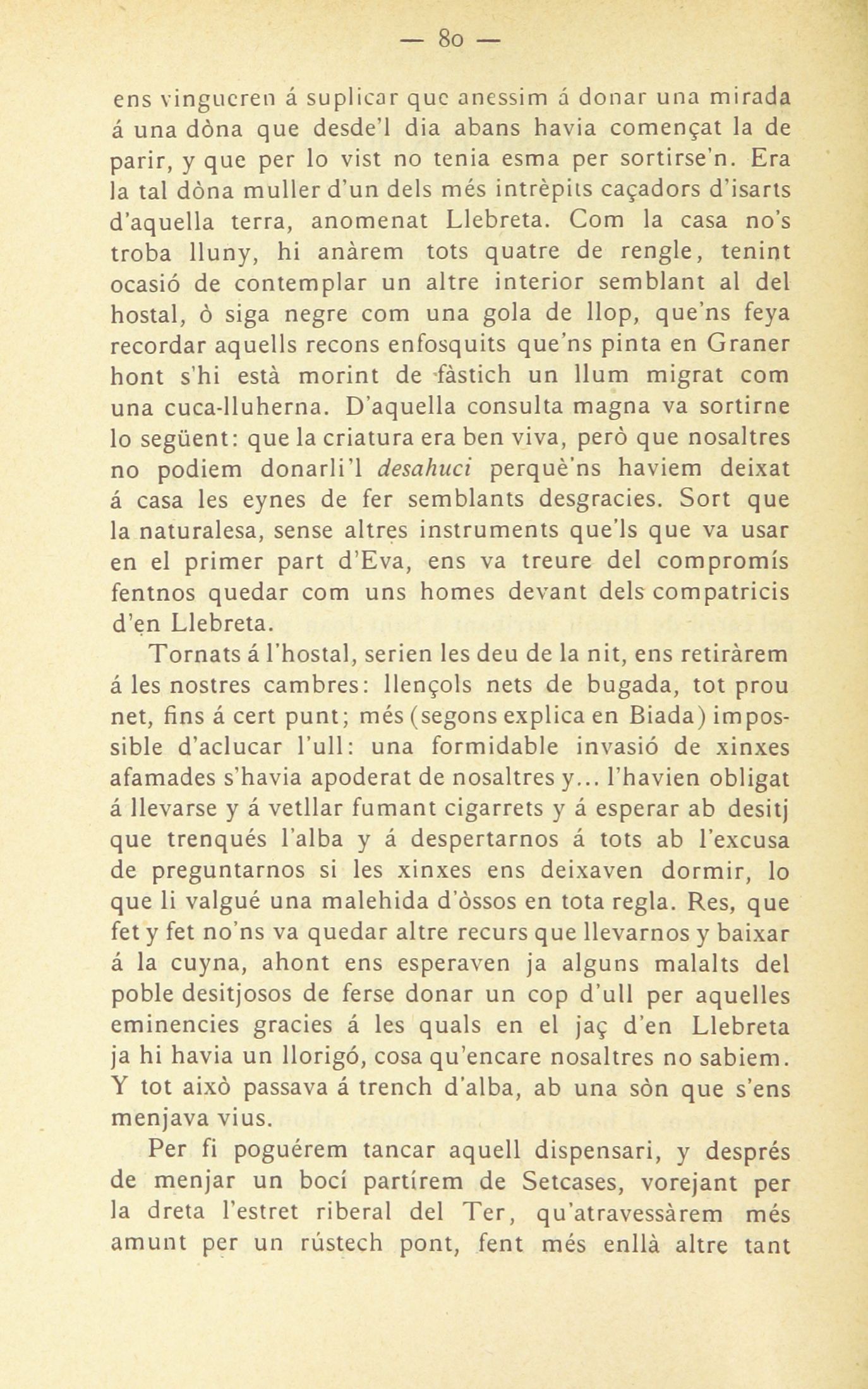 — 80 —

ens vingueren á suplicar que anessim á donar una mirada á una dòna que desde'l dia abans havia començat la de parir, y que per lo vist no tenia esma per sortirse'n. Era la tal dòna muller d'un dels més intrèpits caçadors d'isarts d'aquella terra, anomenat Llebreta. Com la casa no's troba lluny, hi anàrem tots quatre de rengle, tenint ocasió de contemplar un altre interior semblant al del hostal, ò siga negre com una gola de llop, que'ns feya recordar aquells recons enfosquits que'ns pinta en Graner hont s'hi està morint de fàstich un llum migrat com una cuca-lluherna. D'aquella consulta magna va sortirne lo següent: que la criatura era ben viva, però que nosaltres no podiem donarli'l desahuci perquè'ns haviem deixat á casa les eynes de fer semblants desgracies. Sort que la naturalesa, sense altres instruments que'ls que va usar en el primer part d'Eva, ens va treure del compromís fentnos quedar com uns homes devant dels compatricis d'en Llebreta.

Tornats á l'hostal, serien les deu de la nit, ens retiràrem á les nostres cambres: llençols nets de bugada, tot prou net, fins á cert punt; més (segons explica en Biada) impossible d'aclucar l'ull: una formidable invasió de xinxes afamades s'havia apoderat de nosaltres y... l'havien obligat á llevarse y á vetllar fumant cigarrets y á esperar ab desitj que trenqués l'alba y á despertarnos á tots ab l'excusa de preguntarnos si les xinxes ens deixaven dormir, lo que li valgué una malehida d'òssos en tota regla. Res, que fet y fet no'ns va quedar altre recurs que llevarnos y baixar á la cuyna, ahont ens esperaven ja alguns malalts del poble desitjosos de ferse donar un cop d'ull per aquelles eminencies gracies á les quals en el jaç d'en Llebreta ja hi havia un llorigó, cosa qu'encare nosaltres no sabiem. Y tot això passava á trench d'alba, ab una sòn que s'ens menjava vius.

Per fi poguérem tancar aquell dispensari, y després de menjar un bocí partírem de Setcases, vorejant per la dreta l'estret riberal del Ter, qu'atravessàrem més amunt per un rústech pont, fent més enllà altre tant